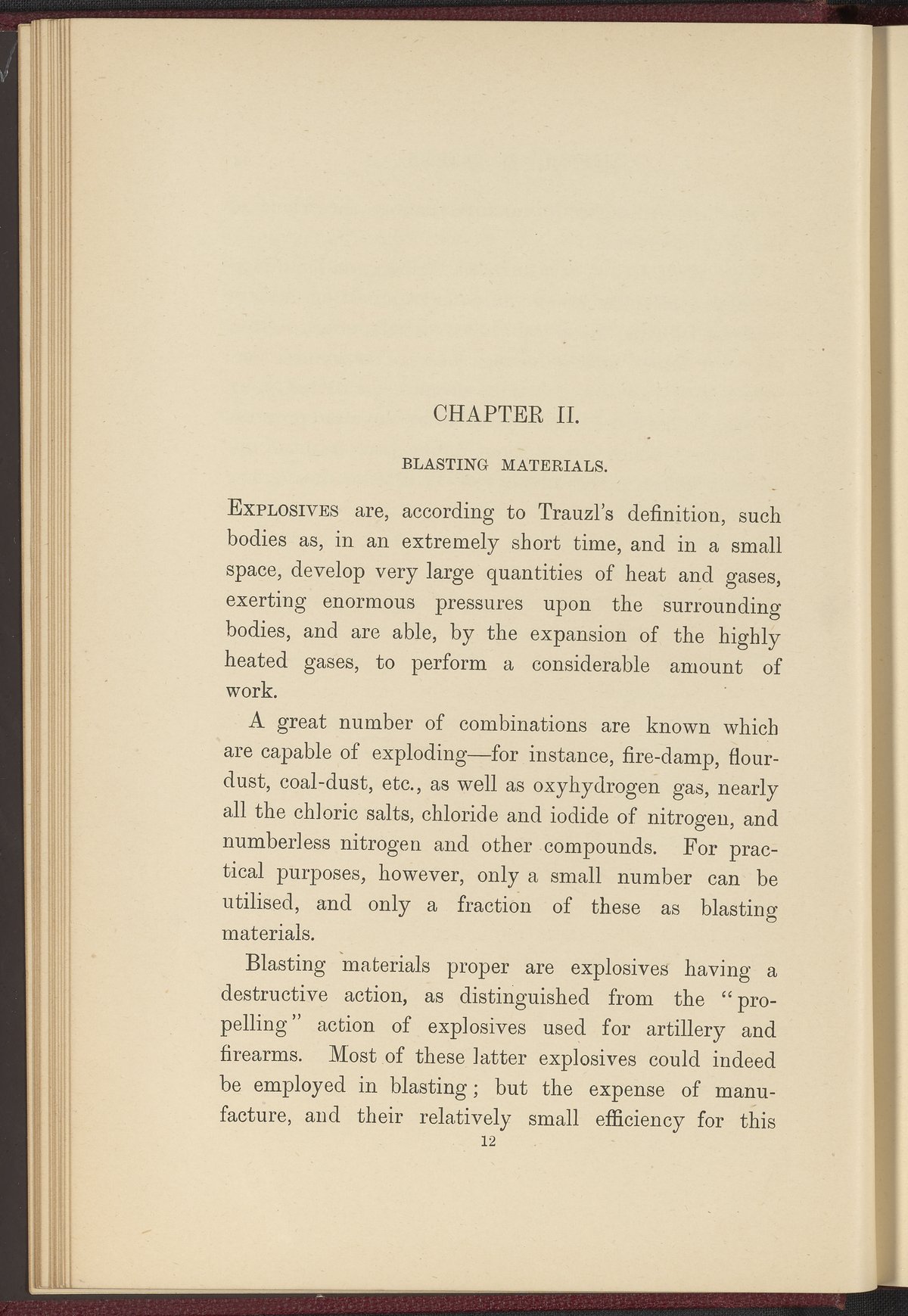 CHAPTER II.

BLASTING MATERIALS.

EXPLOSIVES are, according to Trauzl's definition, such bodies as, in an extremely short time, and in a small space, develop very large quantities of heat and gases, exerting enormous pressures upon the surrounding bodies, and are able, by the expansion of the highly heated gases, to perform a considerable amount of work.

A great number of combinations are known which are capable of exploding—for instance, fire-damp, flour-dust, coal-dust, etc., as well as oxyhydrogen gas, nearly all the chloric salts, chloride and iodide of nitrogen, and numberless nitrogen and other compounds. For practical purposes, however, only a small number can be utilised, and only a fraction of these as blasting materials.

Blasting materials proper are explosives having a destructive action, as distinguished from the "propelling" action of explosives used for artillery and firearms. Most of these latter explosives could indeed be employed in blasting; but the expense of manufacture, and their relatively small efficiency for this

12